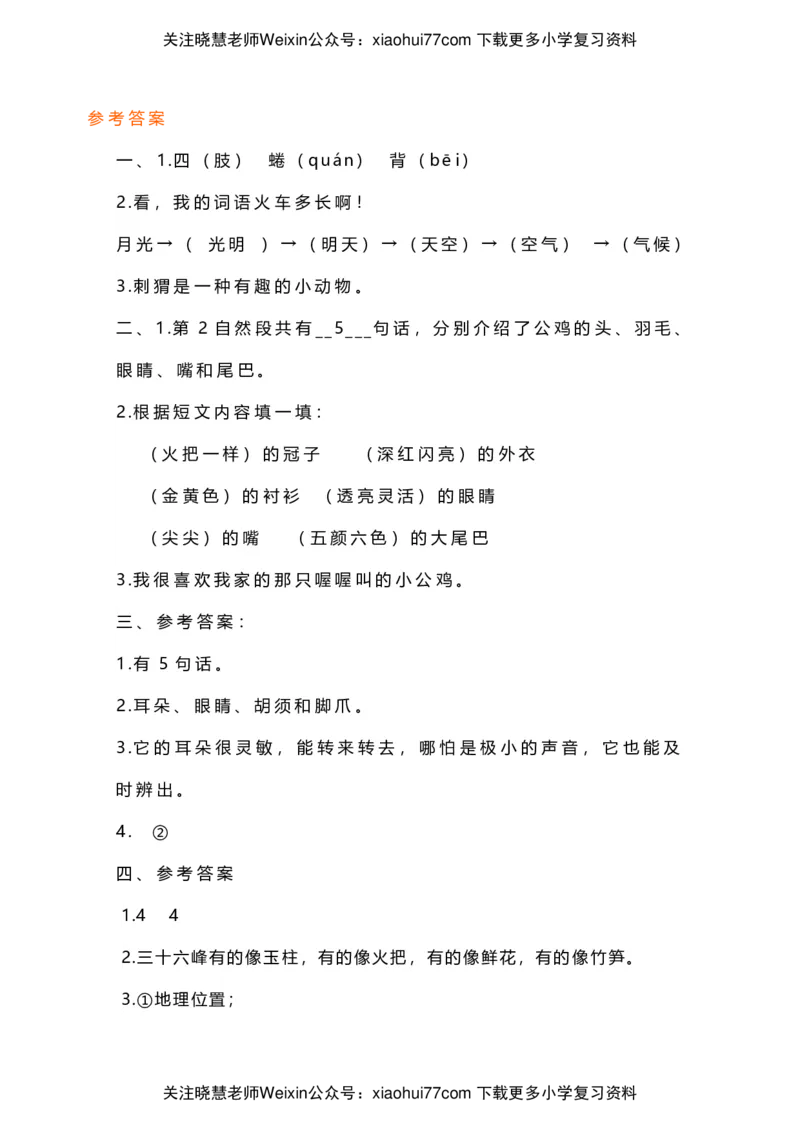 关注晓慧老师Weixin公众号：xiaohui77com 下载更多小学复习资料

参考答案

一、1.四（肢） 蜷（quán） 背（bēi）

2.看，我的词语火车多长啊！

月光→（ 光明 ）→（明天）→（天空）→（空气） →（气候）

3.刺猬是一种有趣的小动物。

二、1.第 2 自然段共有__5___句话，分别介绍了公鸡的头、羽毛、眼睛、嘴和尾巴。

2.根据短文内容填一填：

（火把一样）的冠子 （深红闪亮）的外衣

（金黄色）的衬衫 （透亮灵活）的眼睛

（尖尖）的嘴 （五颜六色）的大尾巴

3.我很喜欢我家的那只喔喔叫的小公鸡。

三、参考答案：

1.有 5 句话。

2.耳朵、眼睛、胡须和脚爪。

3.它的耳朵很灵敏，能转来转去，哪怕是极小的声音，它也能及时辨出。

4. ②

四、参考答案

1.4 4

2.三十六峰有的像玉柱，有的像火把，有的像鲜花，有的像竹笋。

3.①地理位置；

关注晓慧老师Weixin公众号：xiaohui77com 下载更多小学复习资料